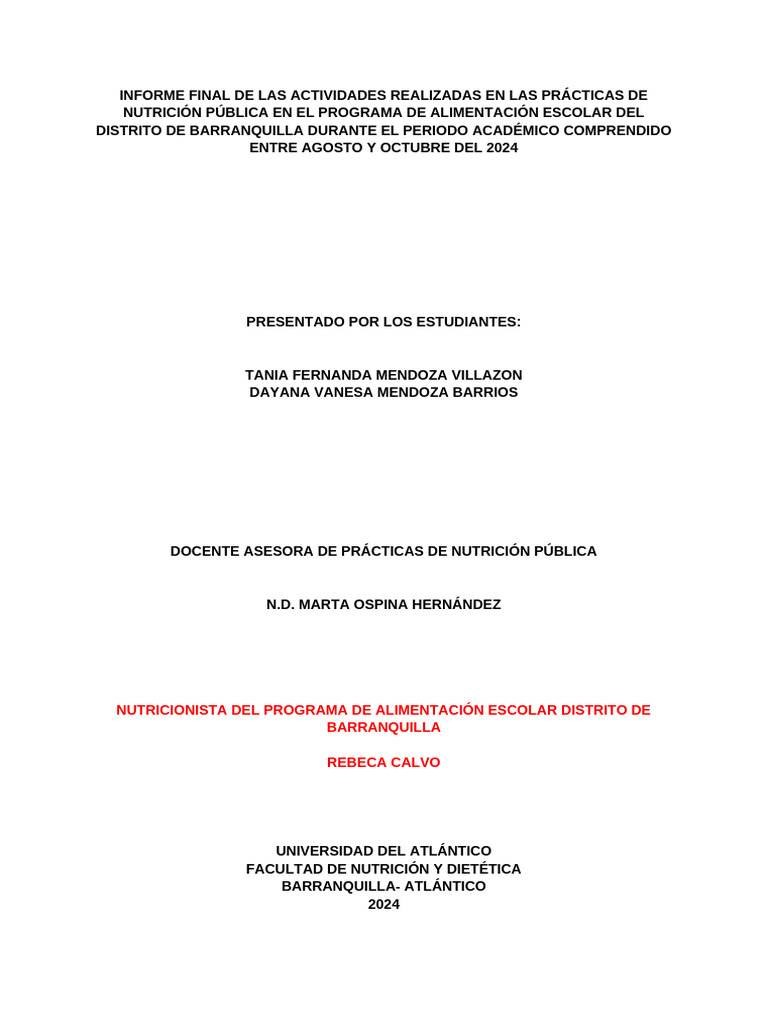 INFORME FINAL DE LAS ACTIVIDADES REALIZADAS EN LAS PRÁCTICAS DE NUTRICIÓN PÚBLICA EN EL PROGRAMA DE ALIMENTACIÓN ESCOLAR DEL DISTRITO DE BARRANQUILLA DURANTE EL PERIODO ACADÉMICO COMPRENDIDO ENTRE AGOSTO Y OCTUBRE DEL 2024

PRESENTADO POR LOS ESTUDIANTES:

TANIA FERNANDA MENDOZA VILLAZON
DAYANA VANESA MENDOZA BARRIOS

DOCENTE ASESORA DE PRÁCTICAS DE NUTRICIÓN PÚBLICA

N.D. MARTA OSPINA HERNÁNDEZ

NUTRICIONISTA DEL PROGRAMA DE ALIMENTACIÓN ESCOLAR DISTRITO DE BARRANQUILLA

REBECA CALVO

UNIVERSIDAD DEL ATLÁNTICO
FACULTAD DE NUTRICIÓN Y DIETÉTICA
BARRANQUILLA- ATLÁNTICO
2024